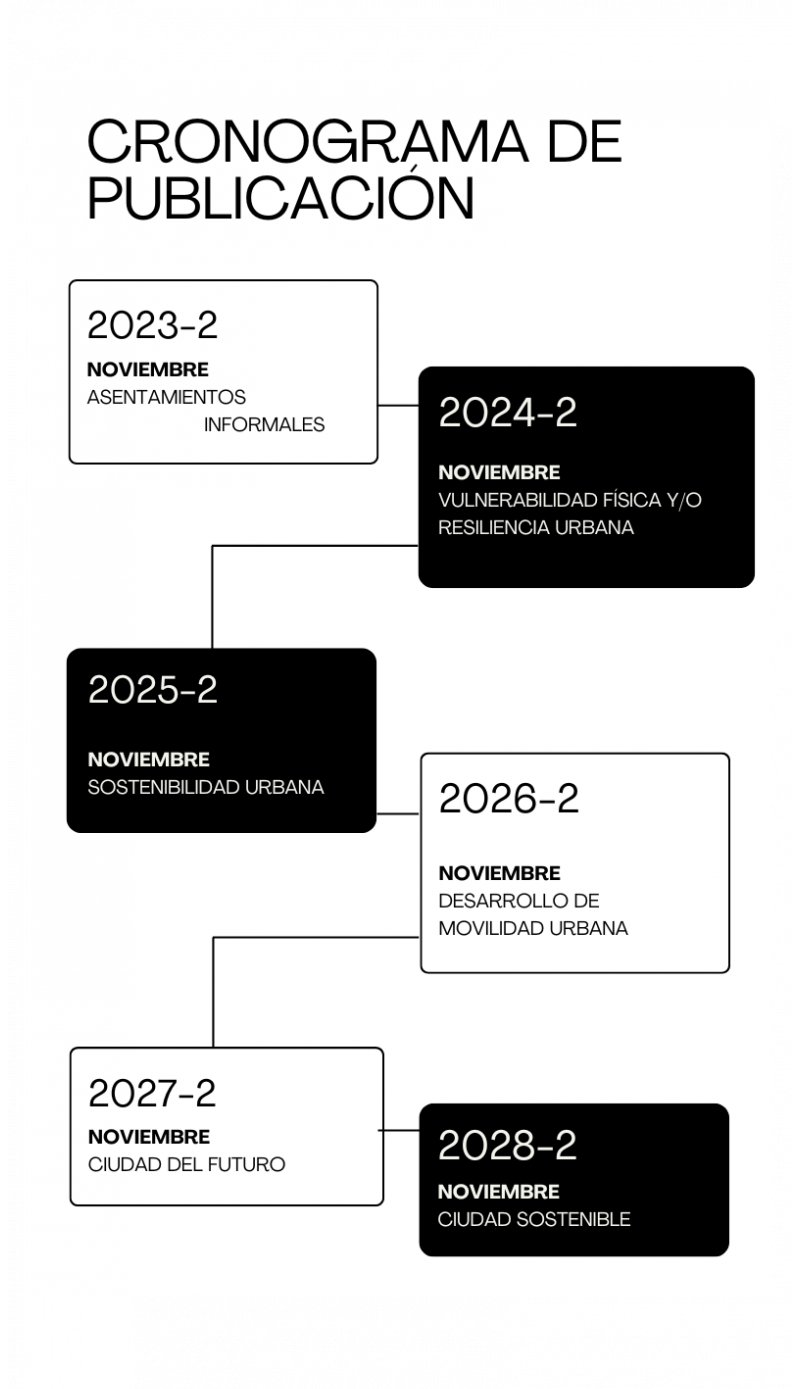 CRONOGRAMA DE PUBLICACIÓN

2023-2
NOVIEMBRE
ASENTAMIENTOS INFORMALES

2024-2
NOVIEMBRE
VULNERABILIDAD FÍSICA Y/O RESILIENCIA URBANA

2025-2
NOVIEMBRE
SOSTENIBILIDAD URBANA

2026-2
NOVIEMBRE
DESARROLLO DE MOVILIDAD URBANA

2027-2
NOVIEMBRE
CIUDAD DEL FUTURO

2028-2
NOVIEMBRE
CIUDAD SOSTENIBLE